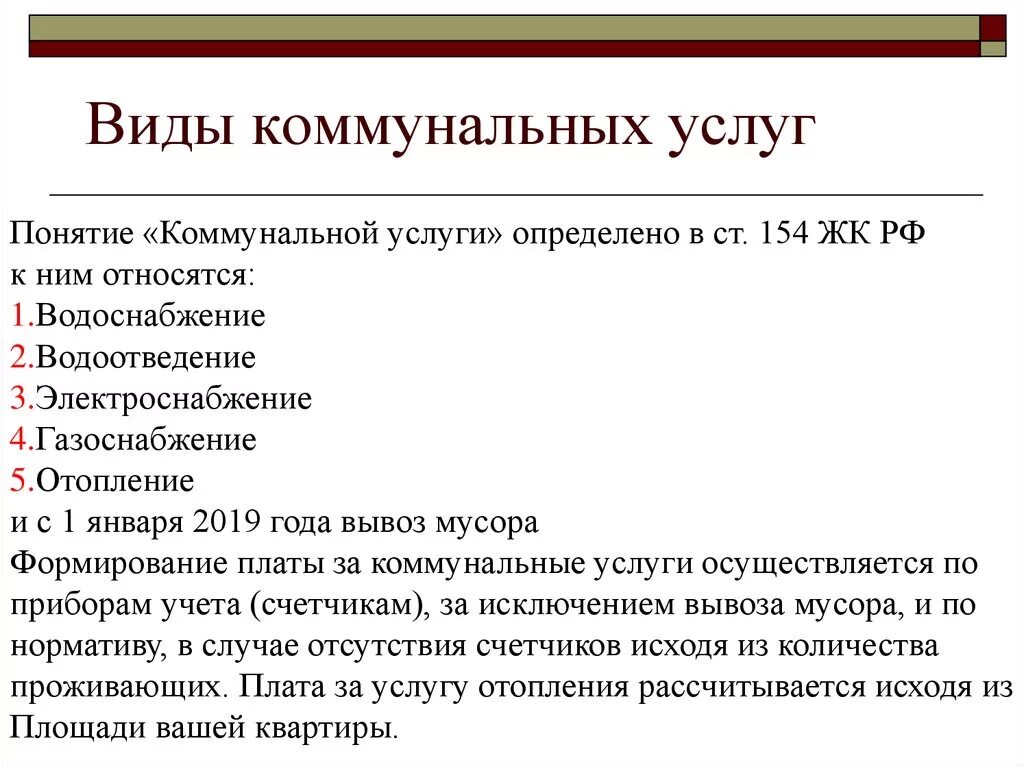 Виды коммунальных услуг

Понятие «Коммунальной услуги» определено в ст. 154 ЖК РФ к ним относятся:
1.Водоснабжение
2.Водоотведение
3.Электроснабжение
4.Газоснабжение
5.Отопление
и с 1 января 2019 года вывоз мусора
Формирование платы за коммунальные услуги осуществляется по приборам учета (счетчикам), за исключением вывоза мусора, и по нормативу, в случае отсутствия счетчиков исходя из количества проживающих. Плата за услугу отопления рассчитывается исходя из Площади вашей квартиры.